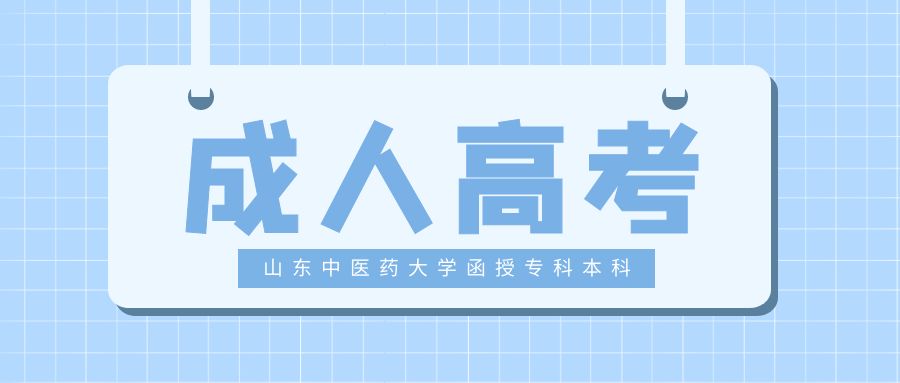 成人高考

山东中医药大学函授专科本科